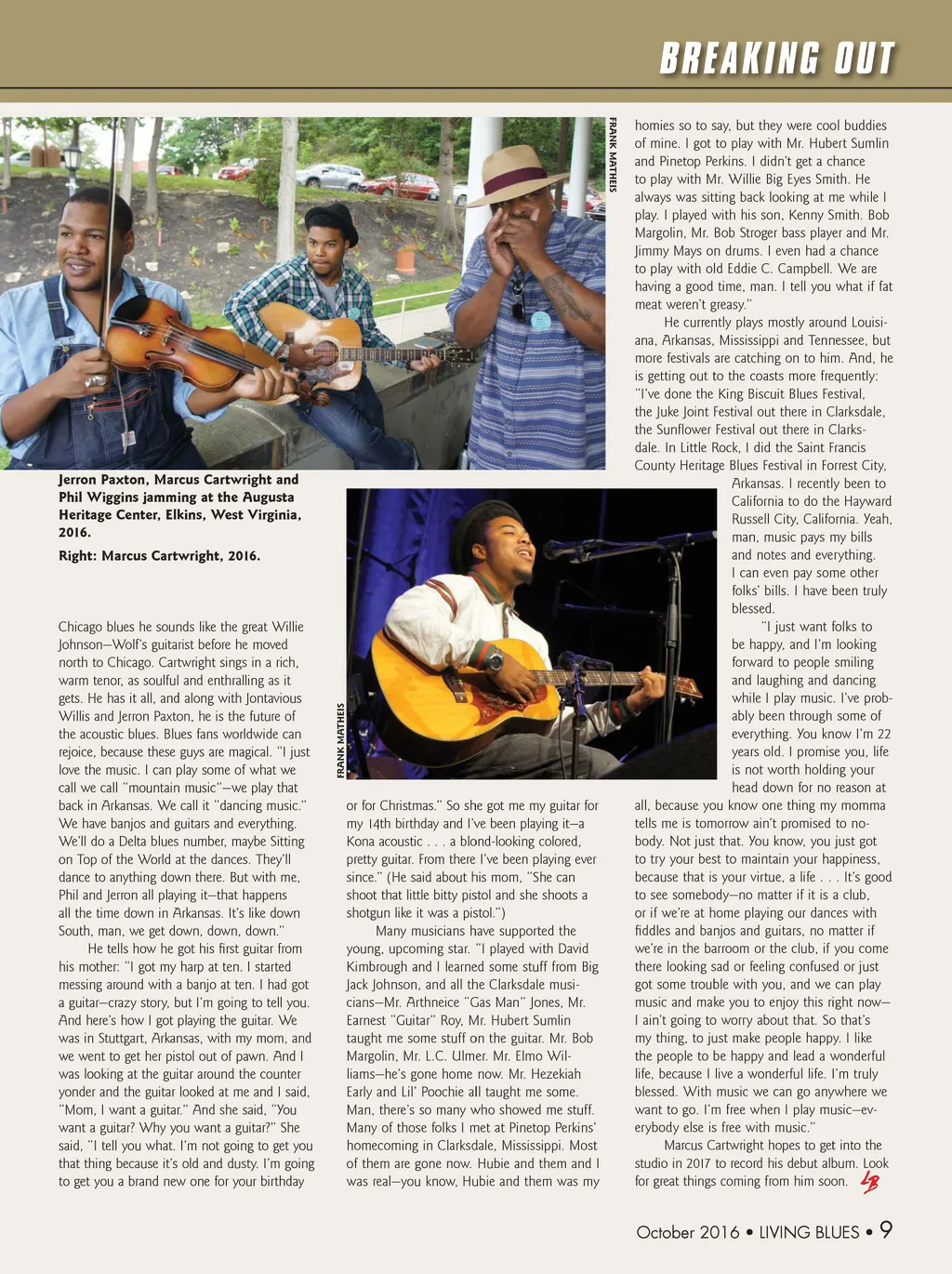 BREAKING OUT

FRANK MATHEIS

Jerron Paxton, Marcus Cartwright and Phil Wiggins jamming at the Augusta Heritage Center, Elkins, West Virginia, 2016.

Right: Marcus Cartwright, 2016.

FRANK MATHEIS

Chicago blues he sounds like the great Willie Johnson—Wolf's guitarist before he moved north to Chicago. Cartwright sings in a rich, warm tenor, as soulful and enthralling as it gets. He has it all, and along with Jontavious Willis and Jerron Paxton, he is the future of the acoustic blues. Blues fans worldwide can rejoice, because these guys are magical. "I just love the music. I can play some of what we call we call "mountain music"—we play that back in Arkansas. We call it "dancing music." We have banjos and guitars and everything. We'll do a Delta blues number, maybe Sitting on Top of the World at the dances. They'll dance to anything down there. But with me, Phil and Jerron all playing it—that happens all the time down in Arkansas. It's like down South, man, we get down, down, down."

He tells how he got his first guitar from his mother: "I got my harp at ten. I started messing around with a banjo at ten. I had got a guitar—crazy story, but I'm going to tell you. And here's how I got playing the guitar. We was in Stuttgart, Arkansas, with my mom, and we went to get her pistol out of pawn. And I was looking at the guitar around the counter yonder and the guitar looked at me and I said, "Mom, I want a guitar." And she said, "You want a guitar? Why you want a guitar?" She said, "I tell you what. I'm not going to get you that thing because it's old and dusty. I'm going to get you a brand new one for your birthday or for Christmas." So she got me my guitar for my 14th birthday and I've been playing it—a Kona acoustic . . . a blond-looking colored, pretty guitar. From there I've been playing ever since." (He said about his mom, "She can shoot that little bitty pistol and she shoots a shotgun like it was a pistol.")

Many musicians have supported the young, upcoming star. "I played with David Kimbrough and I learned some stuff from Big Jack Johnson, and all the Clarksdale musicians—Mr. Arthneice "Gas Man" Jones, Mr. Earnest "Guitar" Roy, Mr. Hubert Sumlin taught me some stuff on the guitar. Mr. Bob Margolin, Mr. L.C. Ulmer. Mr. Elmo Williams—he's gone home now. Mr. Hezekiah Early and Lil' Poochie all taught me some. Man, there's so many who showed me stuff. Many of those folks I met at Pinetop Perkins' homecoming in Clarksdale, Mississippi. Most of them are gone now. Hubie and them and I was real—you know, Hubie and them was my homies so to say, but they were cool buddies of mine. I got to play with Mr. Hubert Sumlin and Pinetop Perkins. I didn't get a chance to play with Mr. Willie Big Eyes Smith. He always was sitting back looking at me while I play. I played with his son, Kenny Smith. Bob Margolin, Mr. Bob Stroger bass player and Mr. Jimmy Mays on drums. I even had a chance to play with old Eddie C. Campbell. We are having a good time, man. I tell you what if fat meat weren't greasy."

He currently plays mostly around Louisiana, Arkansas, Mississippi and Tennessee, but more festivals are catching on to him. And, he is getting out to the coasts more frequently: "I've done the King Biscuit Blues Festival, the Juke Joint Festival out there in Clarksdale, the Sunflower Festival out there in Clarksdale. In Little Rock, I did the Saint Francis County Heritage Blues Festival in Forrest City, Arkansas. I recently been to California to do the Hayward Russell City, California. Yeah, man, music pays my bills and notes and everything. I can even pay some other folks' bills. I have been truly blessed.

"I just want folks to be happy, and I'm looking forward to people smiling and laughing and dancing while I play music. I've probably been through some of everything. You know I'm 22 years old. I promise you, life is not worth holding your head down for no reason at all, because you know one thing my momma tells me is tomorrow ain't promised to nobody. Not just that. You know, you just got to try your best to maintain your happiness, because that is your virtue, a life . . . It's good to see somebody—no matter if it is a club, or if we're at home playing our dances with fiddles and banjos and guitars, no matter if we're in the barroom or the club, if you come there looking sad or feeling confused or just got some trouble with you, and we can play music and make you to enjoy this right now—I ain't going to worry about that. So that's my thing, to just make people happy. I like the people to be happy and lead a wonderful life, because I live a wonderful life. I'm truly blessed. With music we can go anywhere we want to go. I'm free when I play music—everybody else is free with music."

Marcus Cartwright hopes to get into the studio in 2017 to record his debut album. Look for great things coming from him soon. LB

October 2016 • LIVING BLUES • 9